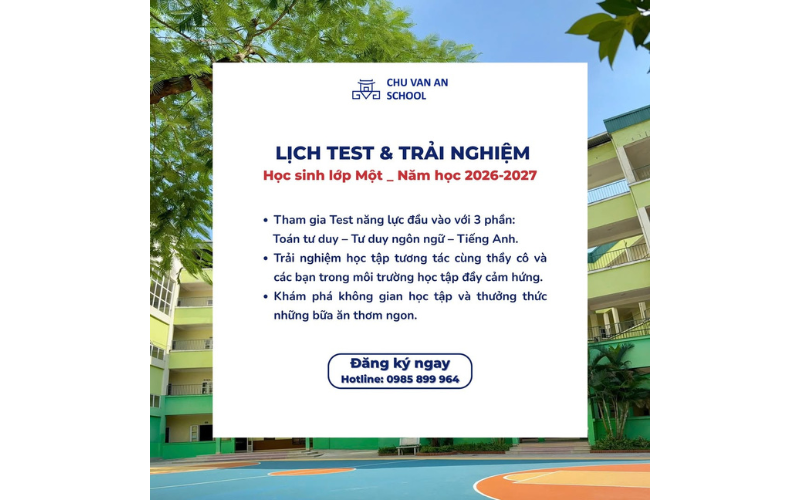 CHU VAN AN
SCHOOL

LỊCH TEST & TRẢI NGHIỆM
Học sinh lớp Một _ Năm học 2026-2027

• Tham gia Test năng lực đầu vào với 3 phần: Toán tư duy – Tư duy ngôn ngữ – Tiếng Anh.
• Trải nghiệm học tập tương tác cùng thầy cô và các bạn trong môi trường học tập đầy cảm hứng.
• Khám phá không gian học tập và thưởng thức những bữa ăn thơm ngon.

Đăng ký ngay
Hotline: 0985 899 964